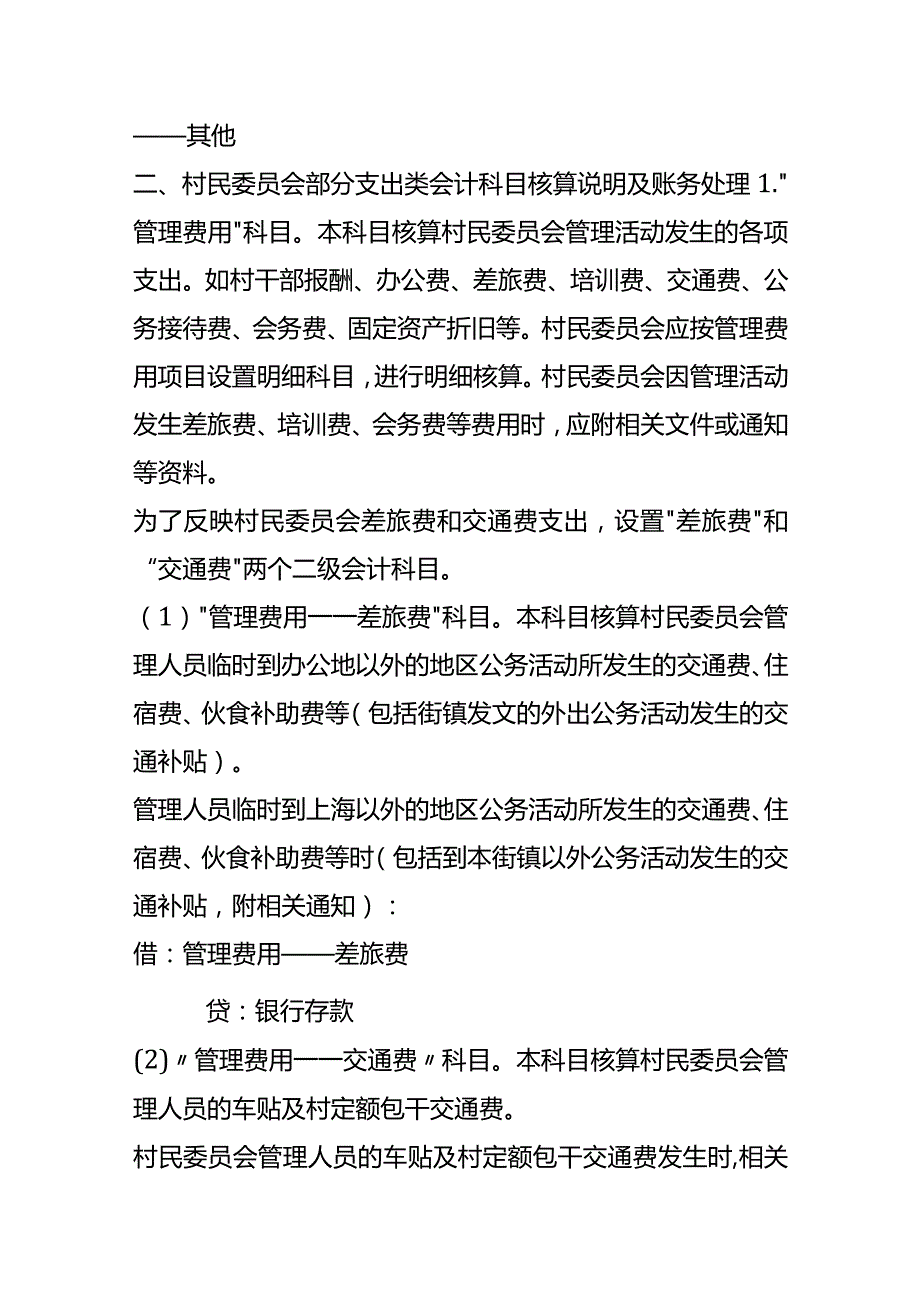 ——其他

二、村民委员会部分支出类会计科目核算说明及账务处理 1."管理费用"科目。本科目核算村民委员会管理活动发生的各项支出。如村干部报酬、办公费、差旅费、培训费、交通费、公务接待费、会务费、固定资产折旧等。村民委员会应按管理费用项目设置明细科目，进行明细核算。村民委员会因管理活动发生差旅费、培训费、会务费等费用时，应附相关文件或通知等资料。

为了反映村民委员会差旅费和交通费支出，设置"差旅费"和“交通费"两个二级会计科目。

（1）"管理费用——差旅费"科目。本科目核算村民委员会管理人员临时到办公地以外的地区公务活动所发生的交通费、住宿费、伙食补助费等（包括街镇发文的外出公务活动发生的交通补贴）。

管理人员临时到上海以外的地区公务活动所发生的交通费、住宿费、伙食补助费等时（包括到本街镇以外公务活动发生的交通补贴，附相关通知）：

借：管理费用——差旅费

贷：银行存款

(2)〃管理费用——交通费〃科目。本科目核算村民委员会管理人员的车贴及村定额包干交通费。

村民委员会管理人员的车贴及村定额包干交通费发生时,相关